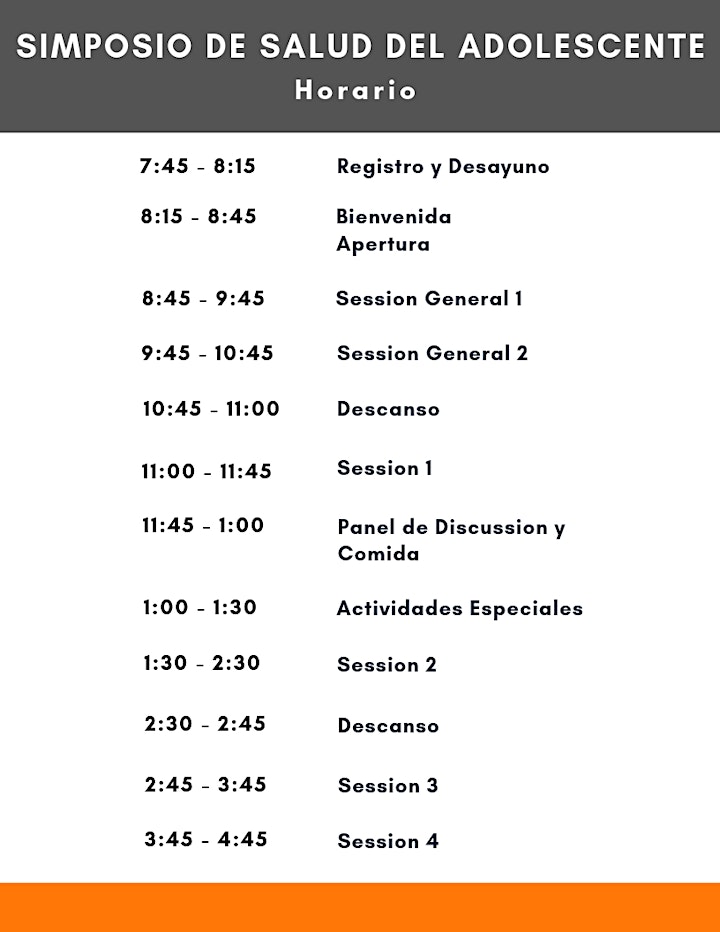 SIMPOSIO DE SALUD DEL ADOLESCENTE
Horario

| | |
|---|---|
| 7:45 - 8:15 | Registro y Desayuno |
| 8:15 - 8:45 | Bienvenida Apertura |
| 8:45 - 9:45 | Session General 1 |
| 9:45 - 10:45 | Session General 2 |
| 10:45 - 11:00 | Descanso |
| 11:00 - 11:45 | Session 1 |
| 11:45 - 1:00 | Panel de Discussion y Comida |
| 1:00 - 1:30 | Actividades Especiales |
| 1:30 - 2:30 | Session 2 |
| 2:30 - 2:45 | Descanso |
| 2:45 - 3:45 | Session 3 |
| 3:45 - 4:45 | Session 4 |